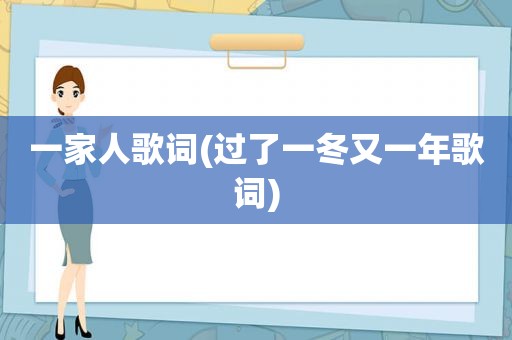 一家人歌词(过了一冬又一年歌词)